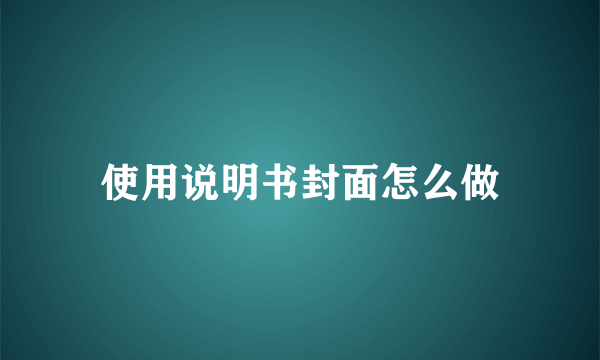 使用说明书封面怎么做